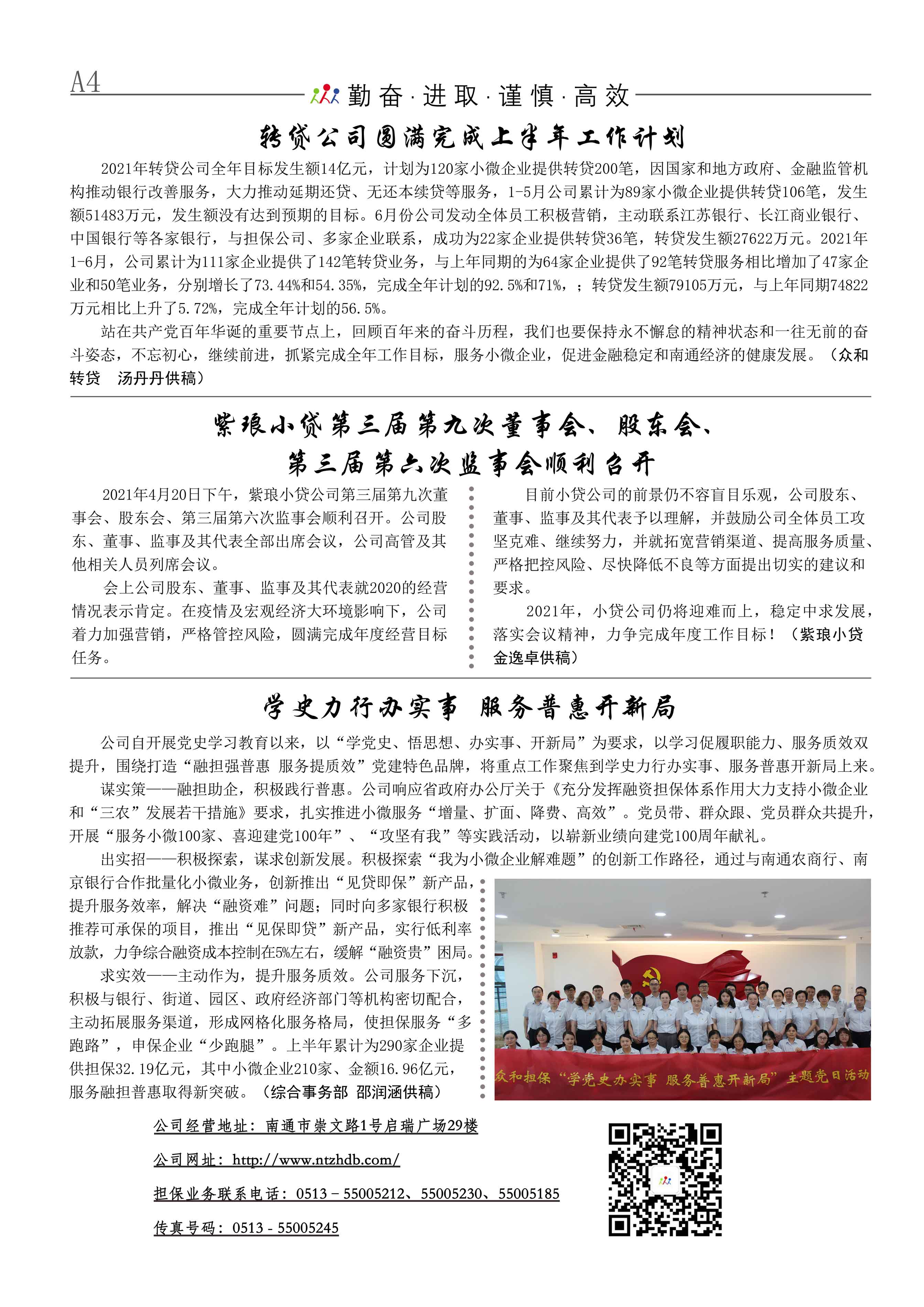 A4

勤奋·进取·谨慎·高效

转贷公司圆满完成上半年工作计划

2021年转贷公司全年目标发生额14亿元，计划为120家小微企业提供转贷200笔，因国家和地方政府、金融监管机构推动银行改善服务，大力推动延期还贷、无还本续贷等服务，1-5月公司累计为89家小微企业提供转贷106笔，发生额51483万元，发生额没有达到预期的目标。6月份公司发动全体员工积极营销，主动联系江苏银行、长江商业银行、中国银行等各家银行，与担保公司、多家企业联系，成功为22家企业提供转贷36笔，转贷发生额27622万元。2021年1-6月，公司累计为111家企业提供了142笔转贷业务，与上年同期的为64家企业提供了92笔转贷服务相比增加了47家企业和50笔业务，分别增长了73.44%和54.35%，完成全年计划的92.5%和71%，；转贷发生额79105万元，与上年同期74822万元相比上升了5.72%，完成全年计划的56.5%。

站在共产党百年华诞的重要节点上，回顾百年来的奋斗历程，我们也要保持永不懈怠的精神状态和一往无前的奋斗姿态，不忘初心，继续前进，抓紧完成全年工作目标，服务小微企业，促进金融稳定和南通经济的健康发展。（众和转贷 汤丹丹供稿）

紫琅小贷第三届第九次董事会、股东会、第三届第六次监事会顺利召开

2021年4月20日下午，紫琅小贷公司第三届第九次董事会、股东会、第三届第六次监事会顺利召开。公司股东、董事、监事及其代表全部出席会议，公司高管及其他相关人员列席会议。

会上公司股东、董事、监事及其代表就2020的经营情况表示肯定。在疫情及宏观经济大环境影响下，公司着力加强营销，严格管控风险，圆满完成年度经营目标任务。

目前小贷公司的前景仍不容盲目乐观，公司股东、董事、监事及其代表予以理解，并鼓励公司全体员工攻坚克难、继续努力，并就拓宽营销渠道、提高服务质量、严格把控风险、尽快降低不良等方面提出切实的建议和要求。

2021年，小贷公司仍将迎难而上，稳定中求发展，落实会议精神，力争完成年度工作目标！（紫琅小贷 金逸卓供稿）

学史力行办实事 服务普惠开新局

公司自开展党史学习教育以来，以“学党史、悟思想、办实事、开新局”为要求，以学习促履职能力、服务质效双提升，围绕打造“融担强普惠 服务提质效”党建特色品牌，将重点工作聚焦到学史力行办实事、服务普惠开新局上来。

谋实策——融担助企，积极践行普惠。公司响应省政府办公厅关于《充分发挥融资担保体系作用大力支持小微企业和“三农”发展若干措施》要求，扎实推进小微服务“增量、扩面、降费、高效”。党员带、群众跟、党员群众共提升，开展“服务小微100家、喜迎建党100年”、“攻坚有我”等实践活动，以崭新业绩向建党100周年献礼。

出实招——积极探索，谋求创新发展。积极探索“我为小微企业解难题”的创新工作路径，通过与南通农商行、南京银行合作批量化小微业务，创新推出“见贷即保”新产品，提升服务效率，解决“融资难”问题；同时向多家银行积极推荐可承保的项目，推出“见保即贷”新产品，实行低利率放款，力争综合融资成本控制在5%左右，缓解“融资贵”困局。

求实效——主动作为，提升服务质效。公司服务下沉，积极与银行、街道、园区、政府经济部门等机构密切配合，主动拓展服务渠道，形成网格化服务格局，使担保服务“多跑路”，申保企业“少跑腿”。上半年累计为290家企业提供担保32.19亿元，其中小微企业210家、金额16.96亿元，服务融担普惠取得新突破。（综合事务部 邵润涵供稿）

众和担保“学党史办实事 服务普惠开新局”主题党日活动

公司经营地址：南通市崇文路1号启瑞广场29楼

公司网址：http://www.ntzhdb.com/

担保业务联系电话：0513－55005212、55005230、55005185

传真号码：0513－55005245